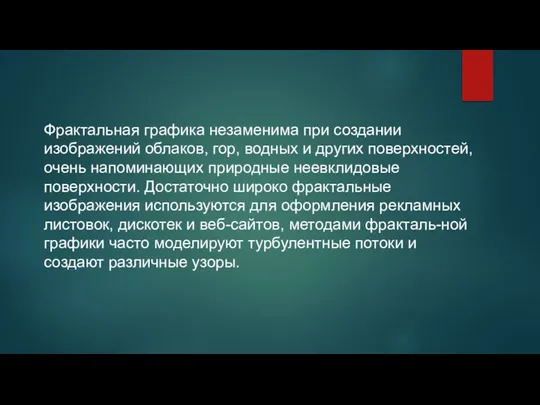 Фрактальная графика незаменима при создании изображений облаков, гор, водных и других поверхностей, очень напоминающих природные неевклидовые поверхности. Достаточно широко фрактальные изображения используются для оформления рекламных листовок, дискотек и веб-сайтов, методами фракталь-ной графики часто моделируют турбулентные потоки и создают различные узоры.